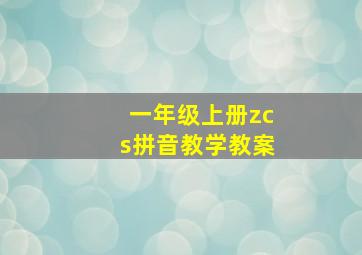 一年级上册zcs拼音教学教案